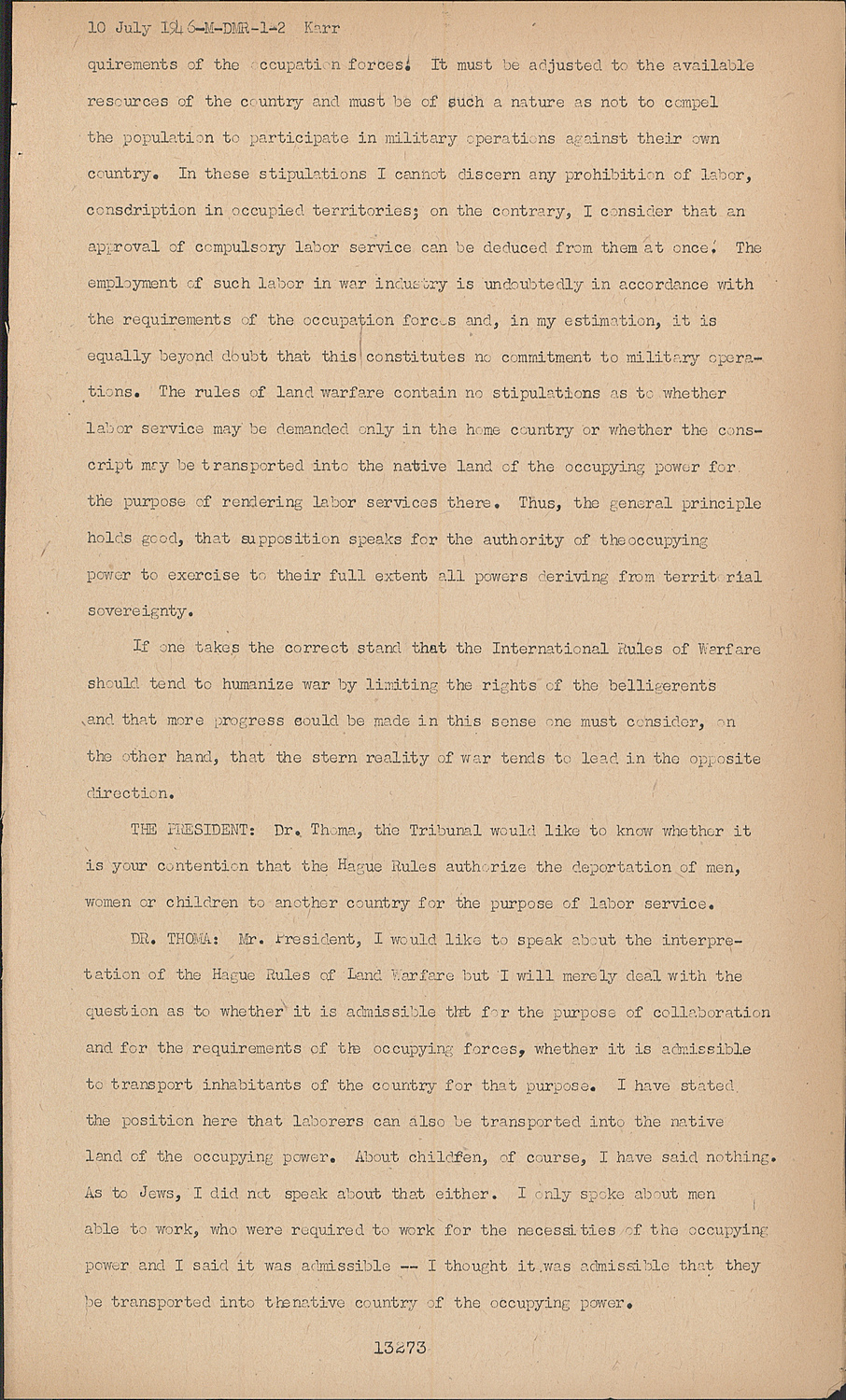 10 July 1946-M-DMR-1-2 Karr

quirements of the occupation forces. It must be adjusted to the available resources of the country and must be of such a nature as not to compel the population to participate in military operations against their own country. In these stipulations I cannot discern any prohibition of labor, consdription in occupied territories; on the contrary, I consider that an approval of compulsory labor service can be deduced from them at once. The employment of such labor in war industry is undoubtedly in accordance with the requirements of the occupation forces and, in my estimation, it is equally beyond doubt that this constitutes no commitment to military operations. The rules of land warfare contain no stipulations as to whether labor service may be demanded only in the home country or whether the conscript may be transported into the native land of the occupying power for the purpose of rendering labor services there. Thus, the general principle holds good, that supposition speaks for the authority of theoccupying power to exercise to their full extent all powers deriving from territorial sovereignty.

If one takes the correct stand that the International Rules of Warfare should tend to humanize war by limiting the rights of the belligerents and that more progress could be made in this sense one must consider, on the other hand, that the stern reality of war tends to lead in the opposite direction.

THE PRESIDENT: Dr. Thoma, the Tribunal would like to know whether it is your contention that the Hague Rules authorize the deportation of men, women or children to another country for the purpose of labor service.

DR. THOMA: Mr. President, I would like to speak about the interpretation of the Hague Rules of Land Warfare but I will merely deal with the question as to whether it is admissible tht for the purpose of collaboration and for the requirements of the occupying forces, whether it is admissible to transport inhabitants of the country for that purpose. I have stated the position here that laborers can also be transported into the native land of the occupying power. About childfen, of course, I have said nothing. As to Jews, I did not speak about that either. I only spoke about men able to work, who were required to work for the necessities of the occupying power and I said it was admissible -- I thought it was admissible that they be transported into thenative country of the occupying power.

13273